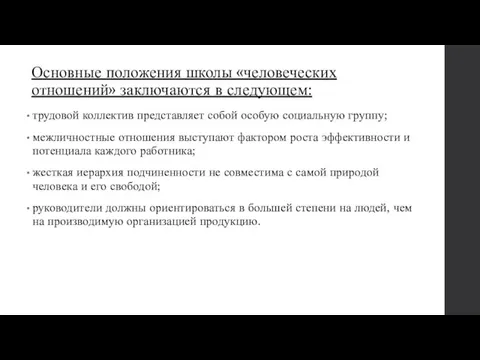 Основные положения школы «человеческих отношений» заключаются в следующем:

• трудовой коллектив представляет собой особую социальную группу;

• межличностные отношения выступают фактором роста эффективности и потенциала каждого работника;

• жесткая иерархия подчиненности не совместима с самой природой человека и его свободой;

• руководители должны ориентироваться в большей степени на людей, чем на производимую организацией продукцию.